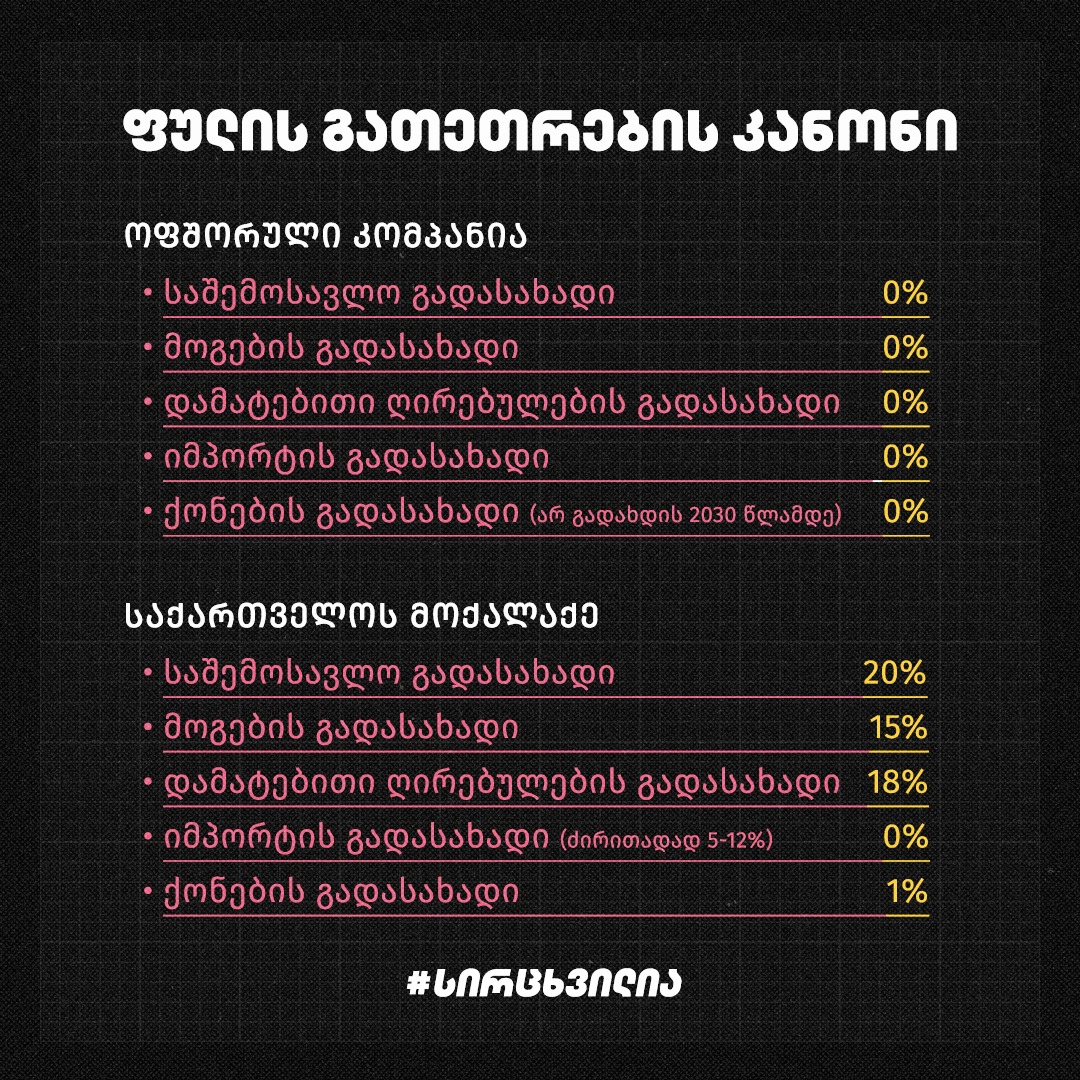 ფულის გათეთრების კანონი

ოფშორული კომპანია

• საშემოსავლო გადასახადი 0%

• მოგების გადასახადი 0%

• დამატებითი ღირებულების გადასახადი 0%

• იმპორტის გადასახადი 0%

• ქონების გადასახადი (არ გადახდის 2030 წლამდე) 0%

საქართველოს მოქალაქე

• საშემოსავლო გადასახადი 20%

• მოგების გადასახადი 15%

• დამატებითი ღირებულების გადასახადი 18%

• იმპორტის გადასახადი (ძირითადად 5-12%) 0%

• ქონების გადასახადი 1%

#სირცხვილია